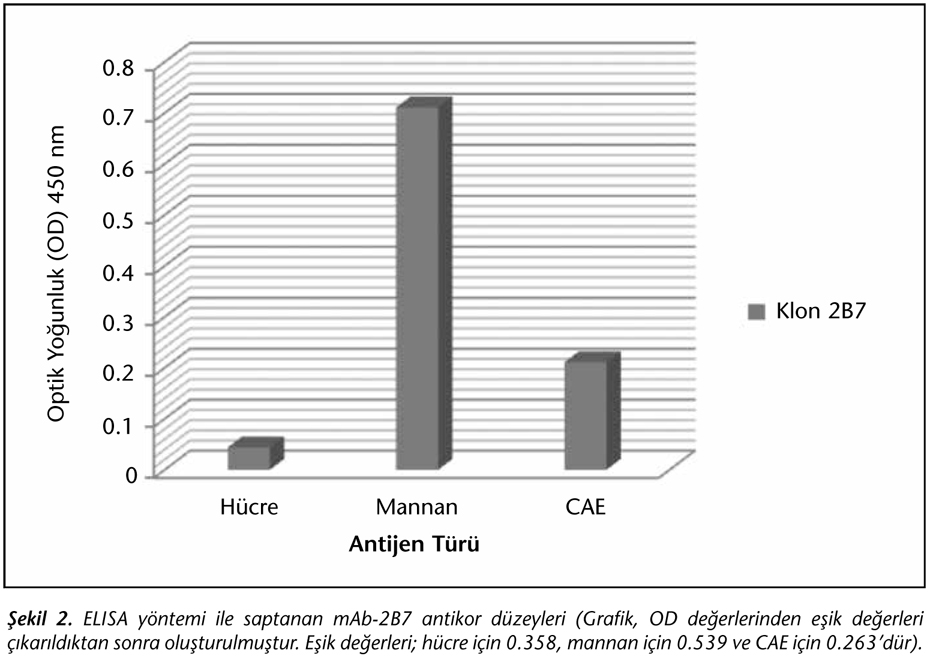 Optik Yoğunluk (OD) 450 nm

0.8
0.7
0.6
0.5
0.4
0.3
0.2
0.1
0

Hücre
Mannan
CAE

Antijen Türü

Klon 2B7

Şekil 2. ELISA yöntemi ile saptanan mAb-2B7 antikor düzeyleri (Grafik, OD değerlerinden eşik değerleri çıkarıldıktan sonra oluşturulmuştur. Eşik değerleri; hücre için 0.358, mannan için 0.539 ve CAE için 0.263'dür).